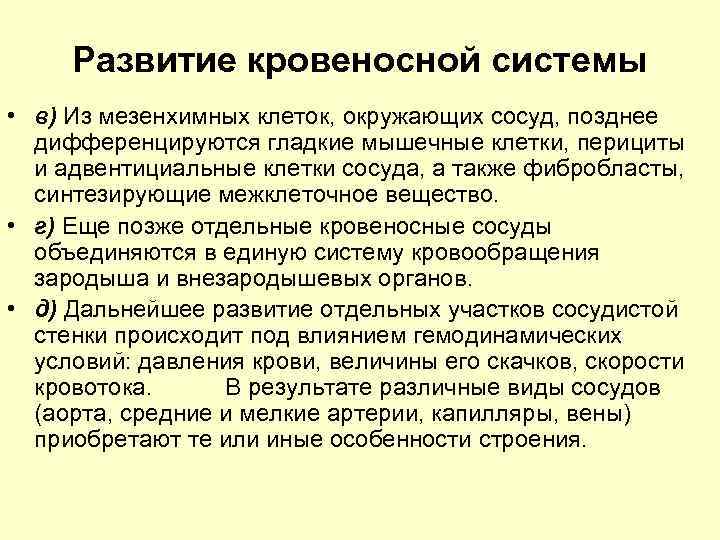 Развитие кровеносной системы

• в) Из мезенхимных клеток, окружающих сосуд, позднее дифференцируются гладкие мышечные клетки, перициты и адвентициальные клетки сосуда, а также фибробласты, синтезирующие межклеточное вещество.

• г) Еще позже отдельные кровеносные сосуды объединяются в единую систему кровообращения зародыша и внезародышевых органов.

• д) Дальнейшее развитие отдельных участков сосудистой стенки происходит под влиянием гемодинамических условий: давления крови, величины его скачков, скорости кровотока. В результате различные виды сосудов (аорта, средние и мелкие артерии, капилляры, вены) приобретают те или иные особенности строения.